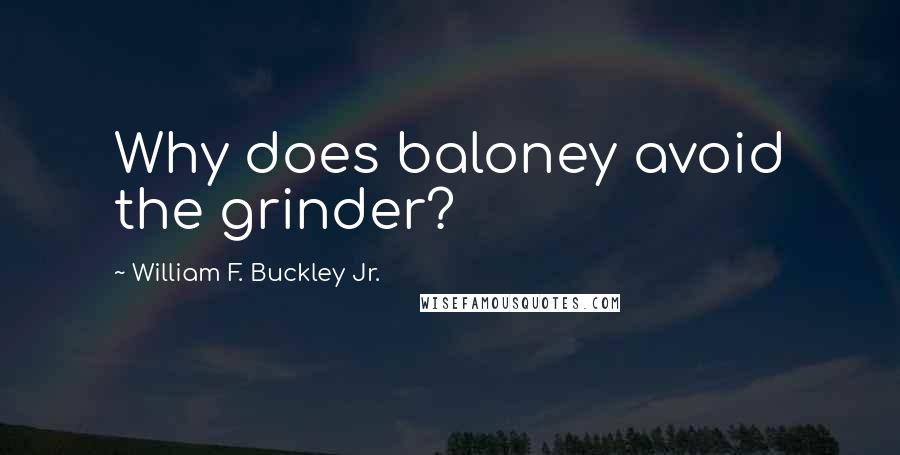 Why does baloney avoid the grinder?

~ William F. Buckley Jr.

WISEFAMOUSQUOTES.COM